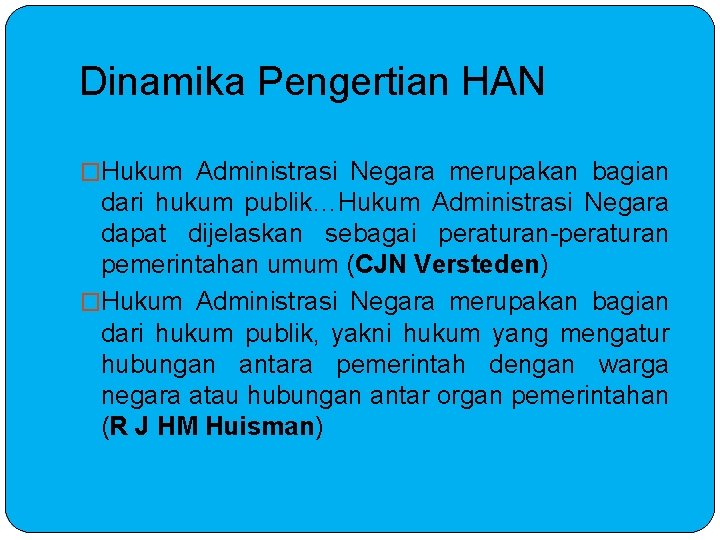 Dinamika Pengertian HAN

□Hukum Administrasi Negara merupakan bagian dari hukum publik…Hukum Administrasi Negara dapat dijelaskan sebagai peraturan-peraturan pemerintahan umum (CJN Versteden)

□Hukum Administrasi Negara merupakan bagian dari hukum publik, yakni hukum yang mengatur hubungan antara pemerintah dengan warga negara atau hubungan antar organ pemerintahan (R J HM Huisman)